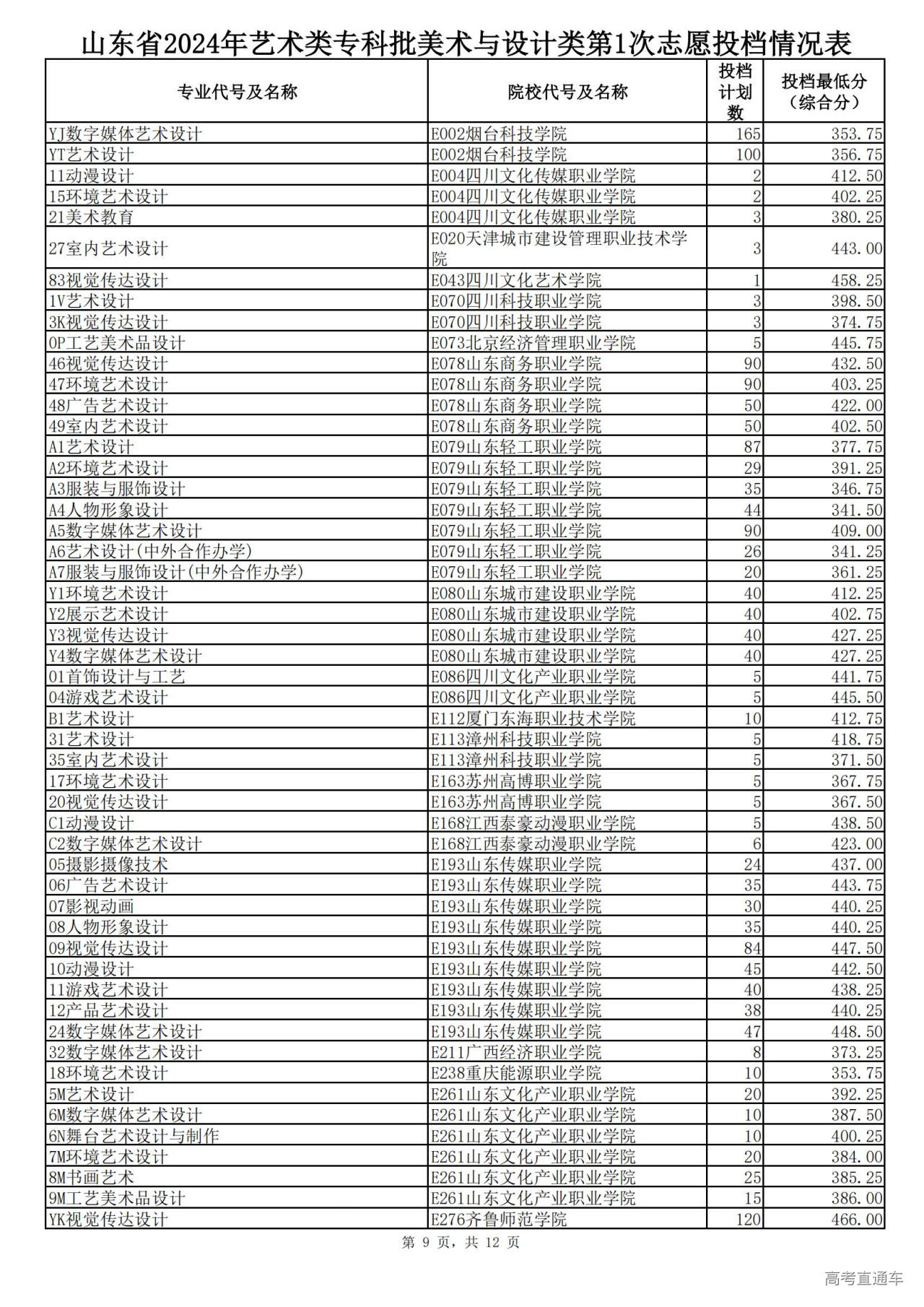 山东省2024年艺术类专科批美术与设计类第1次志愿投档情况表

| 专业代号及名称 | 院校代号及名称 | 投档计划数 | 投档最低分（综合分） |
|---|---|---|---|
| YJ数字媒体艺术设计 | E002烟台科技学院 | 165 | 353.75 |
| YT艺术设计 | E002烟台科技学院 | 100 | 356.75 |
| 11动漫设计 | E004四川文化传媒职业学院 | 2 | 412.50 |
| 15环境艺术设计 | E004四川文化传媒职业学院 | 2 | 402.25 |
| 21美术教育 | E004四川文化传媒职业学院 | 3 | 380.25 |
| 27室内艺术设计 | E020天津城市建设管理职业技术学院 | 3 | 443.00 |
| 83视觉传达设计 | E043四川文化艺术学院 | 1 | 458.25 |
| 1V艺术设计 | E070四川科技职业学院 | 3 | 398.50 |
| 3K视觉传达设计 | E070四川科技职业学院 | 3 | 374.75 |
| 0P工艺美术品设计 | E073北京经济管理职业学院 | 5 | 445.75 |
| 46视觉传达设计 | E078山东商务职业学院 | 90 | 432.50 |
| 47环境艺术设计 | E078山东商务职业学院 | 90 | 403.25 |
| 48广告艺术设计 | E078山东商务职业学院 | 50 | 422.00 |
| 49室内艺术设计 | E078山东商务职业学院 | 50 | 402.50 |
| A1艺术设计 | E079山东轻工职业学院 | 87 | 377.75 |
| A2环境艺术设计 | E079山东轻工职业学院 | 29 | 391.25 |
| A3服装与服饰设计 | E079山东轻工职业学院 | 35 | 346.75 |
| A4人物形象设计 | E079山东轻工职业学院 | 44 | 341.50 |
| A5数字媒体艺术设计 | E079山东轻工职业学院 | 90 | 409.00 |
| A6艺术设计(中外合作办学) | E079山东轻工职业学院 | 26 | 341.25 |
| A7服装与服饰设计(中外合作办学) | E079山东轻工职业学院 | 20 | 361.25 |
| Y1环境艺术设计 | E080山东城市建设职业学院 | 40 | 412.25 |
| Y2展示艺术设计 | E080山东城市建设职业学院 | 40 | 402.75 |
| Y3视觉传达设计 | E080山东城市建设职业学院 | 40 | 427.25 |
| Y4数字媒体艺术设计 | E080山东城市建设职业学院 | 40 | 427.25 |
| 01首饰设计与工艺 | E086四川文化产业职业学院 | 5 | 441.75 |
| 04游戏艺术设计 | E086四川文化产业职业学院 | 5 | 445.50 |
| B1艺术设计 | E112厦门东海职业技术学院 | 10 | 412.75 |
| 31艺术设计 | E113漳州科技职业学院 | 5 | 418.75 |
| 35室内艺术设计 | E113漳州科技职业学院 | 5 | 371.50 |
| 17环境艺术设计 | E163苏州高博职业学院 | 5 | 367.75 |
| 20视觉传达设计 | E163苏州高博职业学院 | 5 | 367.50 |
| C1动漫设计 | E168江西泰豪动漫职业学院 | 5 | 438.50 |
| C2数字媒体艺术设计 | E168江西泰豪动漫职业学院 | 6 | 423.00 |
| 05摄影摄像技术 | E193山东传媒职业学院 | 24 | 437.00 |
| 06广告艺术设计 | E193山东传媒职业学院 | 35 | 443.75 |
| 07影视动画 | E193山东传媒职业学院 | 30 | 440.25 |
| 08人物形象设计 | E193山东传媒职业学院 | 35 | 440.25 |
| 09视觉传达设计 | E193山东传媒职业学院 | 84 | 447.50 |
| 10动漫设计 | E193山东传媒职业学院 | 45 | 442.50 |
| 11游戏艺术设计 | E193山东传媒职业学院 | 40 | 438.25 |
| 12产品艺术设计 | E193山东传媒职业学院 | 38 | 440.25 |
| 24数字媒体艺术设计 | E193山东传媒职业学院 | 47 | 448.50 |
| 32数字媒体艺术设计 | E211广西经济职业学院 | 8 | 373.25 |
| 18环境艺术设计 | E238重庆能源职业学院 | 10 | 353.75 |
| 5M艺术设计 | E261山东文化产业职业学院 | 20 | 392.25 |
| 6M数字媒体艺术设计 | E261山东文化产业职业学院 | 10 | 387.50 |
| 6N舞台艺术设计与制作 | E261山东文化产业职业学院 | 10 | 400.25 |
| 7M环境艺术设计 | E261山东文化产业职业学院 | 20 | 384.00 |
| 8M书画艺术 | E261山东文化产业职业学院 | 25 | 385.25 |
| 9M工艺美术品设计 | E261山东文化产业职业学院 | 15 | 386.00 |
| YK视觉传达设计 | E276齐鲁师范学院 | 120 | 466.00 |

第 9 页，共 12 页

高考直通车